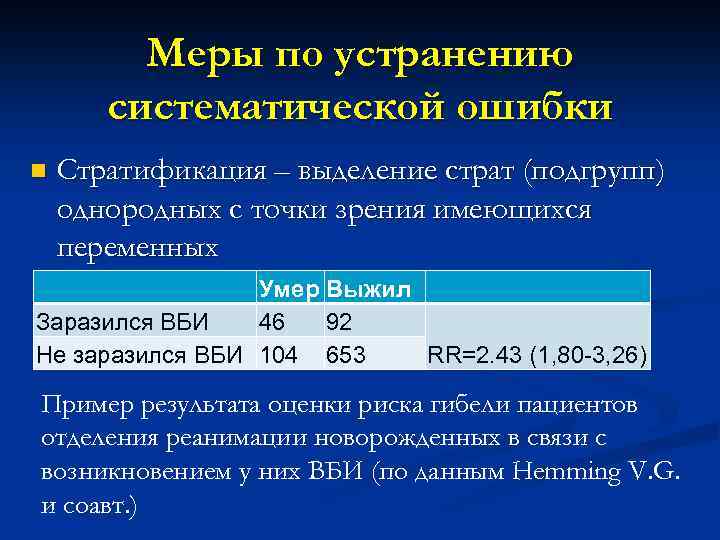 Меры по устранению систематической ошибки

Стратификация – выделение страт (подгрупп) однородных с точки зрения имеющихся переменных

| | Умер | Выжил | |
|---|---|---|---|
| Заразился ВБИ | 46 | 92 | |
| Не заразился ВБИ | 104 | 653 | RR=2.43 (1,80-3,26) |

Пример результата оценки риска гибели пациентов отделения реанимации новорожденных в связи с возникновением у них ВБИ (по данным Hemming V.G. и соавт.)